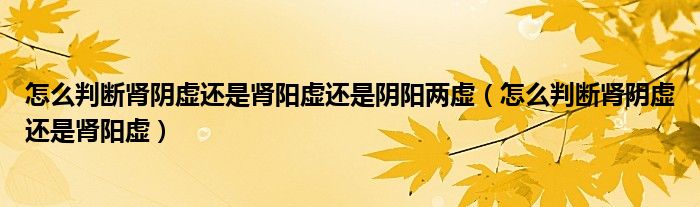 怎么判断肾阴虚还是肾阳虚还是阴阳两虚（怎么判断肾阴虚还是肾阳虚）